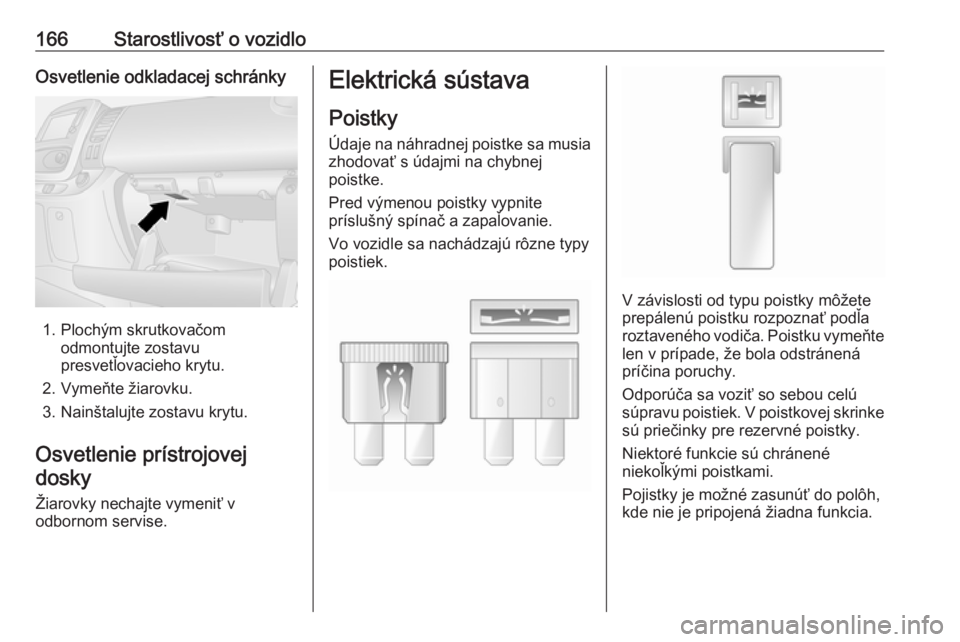 166 Starostlivosť o vozidlo

Osvetlenie odkladacej schránky

1. Plochým skrutkovačom odmontujte zostavu presvetľovacieho krytu.
2. Vymeňte žiarovku.
3. Nainštalujte zostavu krytu.

Osvetlenie prístrojovej dosky

Žiarovky nechajte vymeniť v odbornom servise.

Elektrická sústava

Poistky

Údaje na náhradnej poistke sa musia zhodovať s údajmi na chybnej poistke.

Pred výmenou poistky vypnite príslušný spínač a zapaľovanie.

Vo vozidle sa nachádzajú rôzne typy poistiek.

V závislosti od typu poistky môžete prepálenú poistku rozpoznať podľa roztaveného vodiča. Poistku vymeňte len v prípade, že bola odstránená príčina poruchy.

Odporúča sa voziť so sebou celú súpravu poistiek. V poistkovej skrinke sú priečinky pre rezervné poistky.

Niektoré funkcie sú chránené niekoľkými poistkami.

Pojistky je možné zasunúť do polôh, kde nie je pripojená žiadna funkcia.

carmanualsonline.info